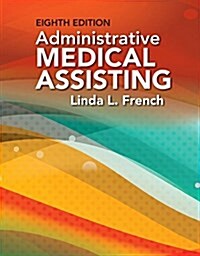 EIGHTH EDITION
Administrative
MEDICAL
ASSISTING
Linda L. French